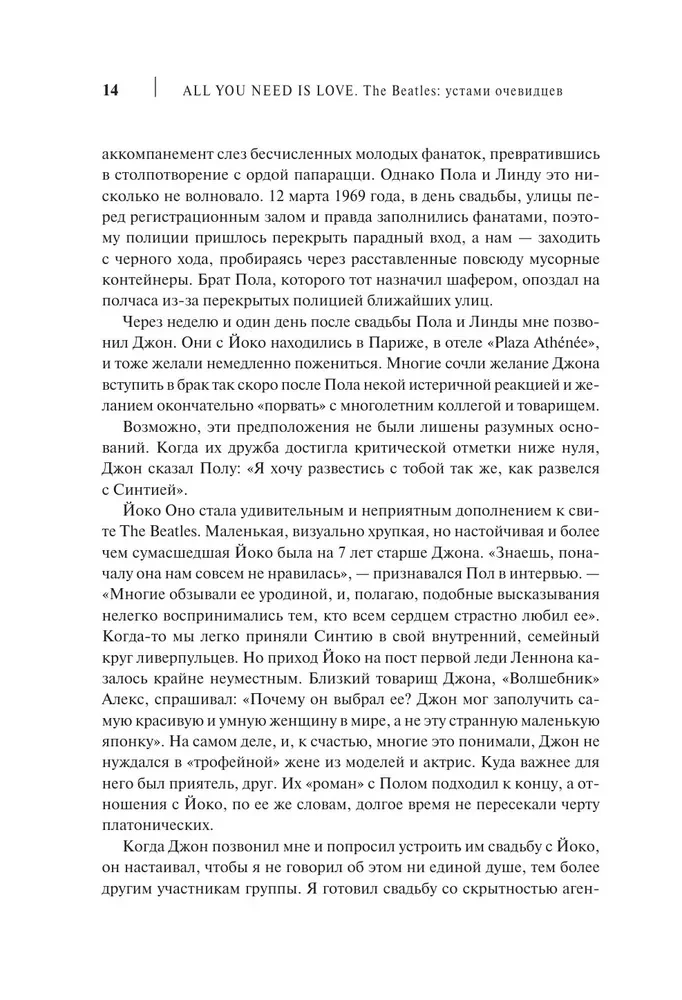 14 | ALL YOU NEED IS LOVE. The Beatles: устами очевидцев

аккомпанемент слез бесчисленных молодых фанаток, превратившись в столпотворение с ордой папарацци. Однако Пола и Линду это нисколько не волновало. 12 марта 1969 года, в день свадьбы, улицы перед регистрационным залом и правда заполнились фанатами, поэтому полиции пришлось перекрыть парадный вход, а нам — заходить с черного хода, пробираясь через расставленные повсюду мусорные контейнеры. Брат Пола, которого тот назначил шафером, опоздал на полчаса из-за перекрытых полицией ближайших улиц.

Через неделю и один день после свадьбы Пола и Линды мне позвонил Джон. Они с Йоко находились в Париже, в отеле «Plaza Athénée», и тоже желали немедленно пожениться. Многие сочли желание Джона вступить в брак так скоро после Пола некой истеричной реакцией и желанием окончательно «порвать» с многолетним коллегой и товарищем.

Возможно, эти предположения не были лишены разумных оснований. Когда их дружба достигла критической отметки ниже нуля, Джон сказал Полу: «Я хочу развестись с тобой так же, как развелся с Синтией».

Йоко Оно стала удивительным и неприятным дополнением к свите The Beatles. Маленькая, визуально хрупкая, но настойчивая и более чем сумасшедшая Йоко была на 7 лет старше Джона. «Знаешь, поначалу она нам совсем не нравилась», — признавался Пол в интервью. — «Многие обзывали ее уродиной, и, полагаю, подобные высказывания нелегко воспринимались тем, кто всем сердцем страстно любил ее». Когда-то мы легко приняли Синтию в свой внутренний, семейный круг ливерпульцев. Но приход Йоко на пост первой леди Леннона казалось крайне неуместным. Близкий товарищ Джона, «Волшебник» Алекс, спрашивал: «Почему он выбрал ее? Джон мог заполучить самую красивую и умную женщину в мире, а не эту странную маленькую японку». На самом деле, и, к счастью, многие это понимали, Джон не нуждался в «трофейной» жене из моделей и актрис. Куда важнее для него был приятель, друг. Их «роман» с Полом подходил к концу, а отношения с Йоко, по ее же словам, долгое время не пересекали черту платонических.

Когда Джон позвонил мне и попросил устроить им свадьбу с Йоко, он настаивал, чтобы я не говорил об этом ни единой душе, тем более другим участникам группы. Я готовил свадьбу со скрытностью аген-